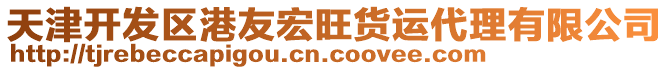 天津开发区港友宏旺货运代理有限公司
http://tjrebeccapigou.cn.coovee.com